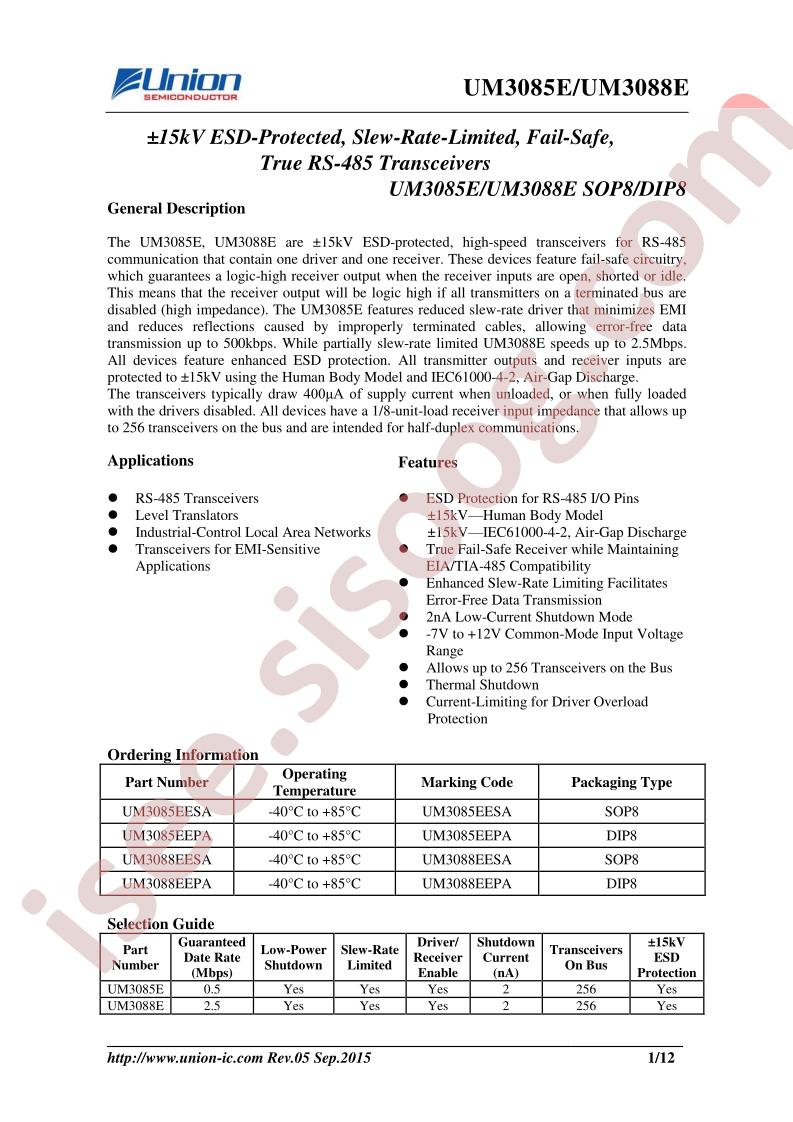 Union
SEMICONDUCTOR

UM3085E/UM3088E

±15kV ESD-Protected, Slew-Rate-Limited, Fail-Safe, True RS-485 Transceivers

UM3085E/UM3088E SOP8/DIP8

General Description

The UM3085E, UM3088E are ±15kV ESD-protected, high-speed transceivers for RS-485 communication that contain one driver and one receiver. These devices feature fail-safe circuitry, which guarantees a logic-high receiver output when the receiver inputs are open, shorted or idle. This means that the receiver output will be logic high if all transmitters on a terminated bus are disabled (high impedance). The UM3085E features reduced slew-rate driver that minimizes EMI and reduces reflections caused by improperly terminated cables, allowing error-free data transmission up to 500kbps. While partially slew-rate limited UM3088E speeds up to 2.5Mbps. All devices feature enhanced ESD protection. All transmitter outputs and receiver inputs are protected to ±15kV using the Human Body Model and IEC61000-4-2, Air-Gap Discharge.
The transceivers typically draw 400μA of supply current when unloaded, or when fully loaded with the drivers disabled. All devices have a 1/8-unit-load receiver input impedance that allows up to 256 transceivers on the bus and are intended for half-duplex communications.

Applications

• RS-485 Transceivers
• Level Translators
• Industrial-Control Local Area Networks
• Transceivers for EMI-Sensitive Applications

Features

• ESD Protection for RS-485 I/O Pins
±15kV—Human Body Model
±15kV—IEC61000-4-2, Air-Gap Discharge
• True Fail-Safe Receiver while Maintaining EIA/TIA-485 Compatibility
• Enhanced Slew-Rate Limiting Facilitates Error-Free Data Transmission
• 2nA Low-Current Shutdown Mode
• -7V to +12V Common-Mode Input Voltage Range
• Allows up to 256 Transceivers on the Bus
• Thermal Shutdown
• Current-Limiting for Driver Overload Protection

Ordering Information

| Part Number | Operating Temperature | Marking Code | Packaging Type |
|---|---|---|---|
| UM3085EESA | -40°C to +85°C | UM3085EESA | SOP8 |
| UM3085EEPA | -40°C to +85°C | UM3085EEPA | DIP8 |
| UM3088EESA | -40°C to +85°C | UM3088EESA | SOP8 |
| UM3088EEPA | -40°C to +85°C | UM3088EEPA | DIP8 |

Selection Guide

| Part Number | Guaranteed Date Rate (Mbps) | Low-Power Shutdown | Slew-Rate Limited | Driver/ Receiver Enable | Shutdown Current (nA) | Transceivers On Bus | ±15kV ESD Protection |
|---|---|---|---|---|---|---|---|
| UM3085E | 0.5 | Yes | Yes | Yes | 2 | 256 | Yes |
| UM3088E | 2.5 | Yes | Yes | Yes | 2 | 256 | Yes |

http://www.union-ic.com Rev.05 Sep.2015

1/12

isee.sisoog.com